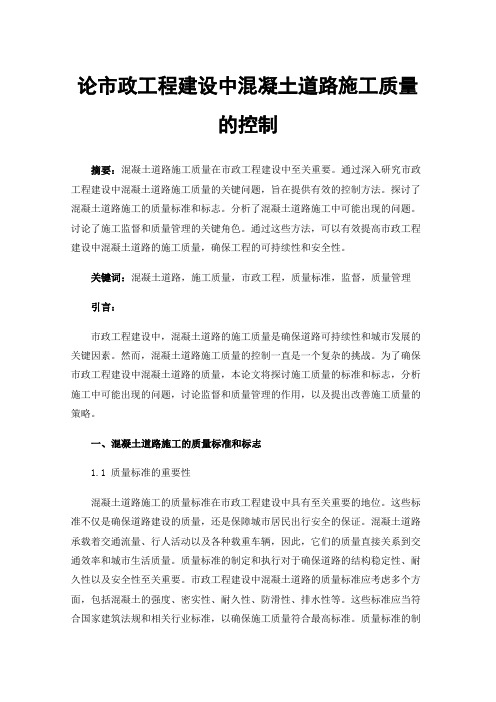 论市政工程建设中混凝土道路施工质量的控制

摘要：混凝土道路施工质量在市政工程建设中至关重要。通过深入研究市政工程建设中混凝土道路施工质量的关键问题，旨在提供有效的控制方法。探讨了混凝土道路施工的质量标准和标志。分析了混凝土道路施工中可能出现的问题。讨论了施工监督和质量管理的关键角色。通过这些方法，可以有效提高市政工程建设中混凝土道路的施工质量，确保工程的可持续性和安全性。

关键词：混凝土道路，施工质量，市政工程，质量标准，监督，质量管理

引言：

市政工程建设中，混凝土道路的施工质量是确保道路可持续性和城市发展的关键因素。然而，混凝土道路施工质量的控制一直是一个复杂的挑战。为了确保市政工程建设中混凝土道路的质量，本论文将探讨施工质量的标准和标志，分析施工中可能出现的问题，讨论监督和质量管理的作用，以及提出改善施工质量的策略。

一、混凝土道路施工的质量标准和标志

1.1 质量标准的重要性

混凝土道路施工的质量标准在市政工程建设中具有至关重要的地位。这些标准不仅是确保道路建设的质量，还是保障城市居民出行安全的保证。混凝土道路承载着交通流量、行人活动以及各种载重车辆，因此，它们的质量直接关系到交通效率和城市生活质量。质量标准的制定和执行对于确保道路的结构稳定性、耐久性以及安全性至关重要。市政工程建设中混凝土道路的质量标准应考虑多个方面，包括混凝土的强度、密实性、耐久性、防滑性、排水性等。这些标准应当符合国家建筑法规和相关行业标准，以确保施工质量符合最高标准。质量标准的制